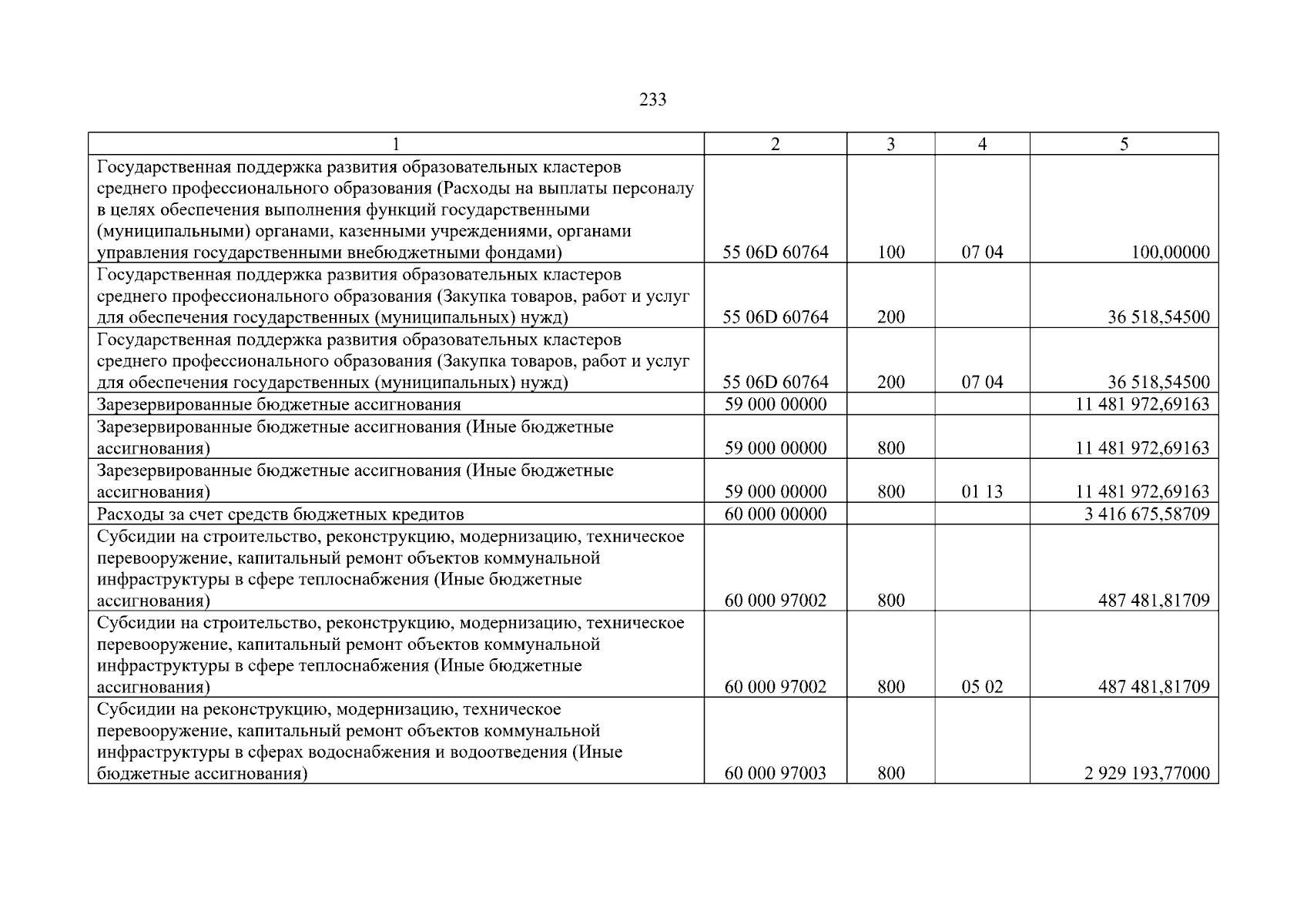 233

| 1 | 2 | 3 | 4 | 5 |
|---|---|---|---|---|
| Государственная поддержка развития образовательных кластеров среднего профессионального образования (Расходы на выплаты персоналу в целях обеспечения выполнения функций государственными (муниципальными) органами, казенными учреждениями, органами управления государственными внебюджетными фондами) | 55 06D 60764 | 100 | 07 04 | 100,00000 |
| Государственная поддержка развития образовательных кластеров среднего профессионального образования (Закупка товаров, работ и услуг для обеспечения государственных (муниципальных) нужд) | 55 06D 60764 | 200 | | 36 518,54500 |
| Государственная поддержка развития образовательных кластеров среднего профессионального образования (Закупка товаров, работ и услуг для обеспечения государственных (муниципальных) нужд) | 55 06D 60764 | 200 | 07 04 | 36 518,54500 |
| Зарезервированные бюджетные ассигнования | 59 000 00000 | | | 11 481 972,69163 |
| Зарезервированные бюджетные ассигнования (Иные бюджетные ассигнования) | 59 000 00000 | 800 | | 11 481 972,69163 |
| Зарезервированные бюджетные ассигнования (Иные бюджетные ассигнования) | 59 000 00000 | 800 | 01 13 | 11 481 972,69163 |
| Расходы за счет средств бюджетных кредитов | 60 000 00000 | | | 3 416 675,58709 |
| Субсидии на строительство, реконструкцию, модернизацию, техническое перевооружение, капитальный ремонт объектов коммунальной инфраструктуры в сфере теплоснабжения (Иные бюджетные ассигнования) | 60 000 97002 | 800 | | 487 481,81709 |
| Субсидии на строительство, реконструкцию, модернизацию, техническое перевооружение, капитальный ремонт объектов коммунальной инфраструктуры в сфере теплоснабжения (Иные бюджетные ассигнования) | 60 000 97002 | 800 | 05 02 | 487 481,81709 |
| Субсидии на реконструкцию, модернизацию, техническое перевооружение, капитальный ремонт объектов коммунальной инфраструктуры в сферах водоснабжения и водоотведения (Иные бюджетные ассигнования) | 60 000 97003 | 800 | | 2 929 193,77000 |